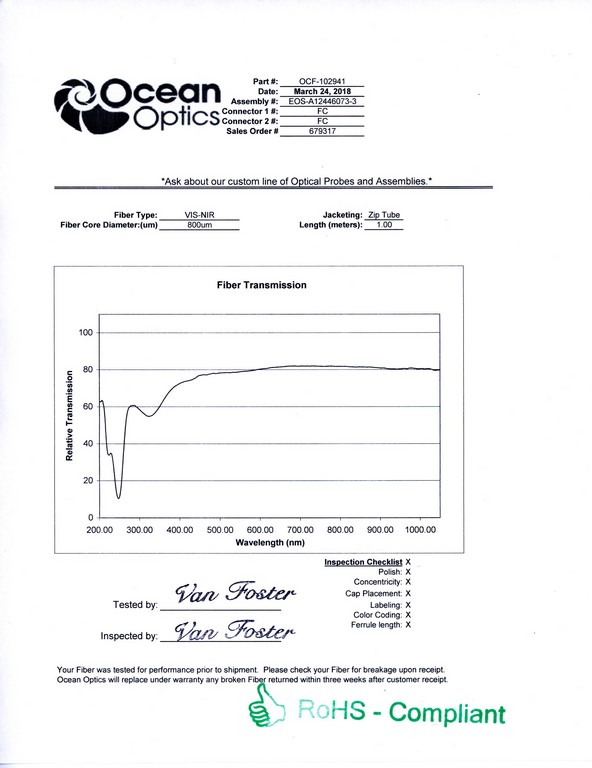 Ocean Optics

Part #: OCF-102941
Date: March 24, 2018
Assembly #: EOS-A12446073-3
Connector 1 #: FC
Connector 2 #: FC
Sales Order # 679317

*Ask about our custom line of Optical Probes and Assemblies.*

Fiber Type: VIS-NIR
Fiber Core Diameter:(um) 800um

Jacketing: Zip Tube
Length (meters): 1.00

Fiber Transmission

Relative Transmission

100
80
60
40
20
0

200.00 300.00 400.00 500.00 600.00 700.00 800.00 900.00 1000.00

Wavelength (nm)

Inspection Checklist X
Polish: X
Concentricity: X
Cap Placement: X
Labeling: X
Color Coding: X
Ferrule length: X

Tested by: Van Foster

Inspected by: Van Foster

Your Fiber was tested for performance prior to shipment. Please check your Fiber for breakage upon receipt. Ocean Optics will replace under warranty any broken Fiber returned within three weeks after customer receipt.

RoHS - Compliant